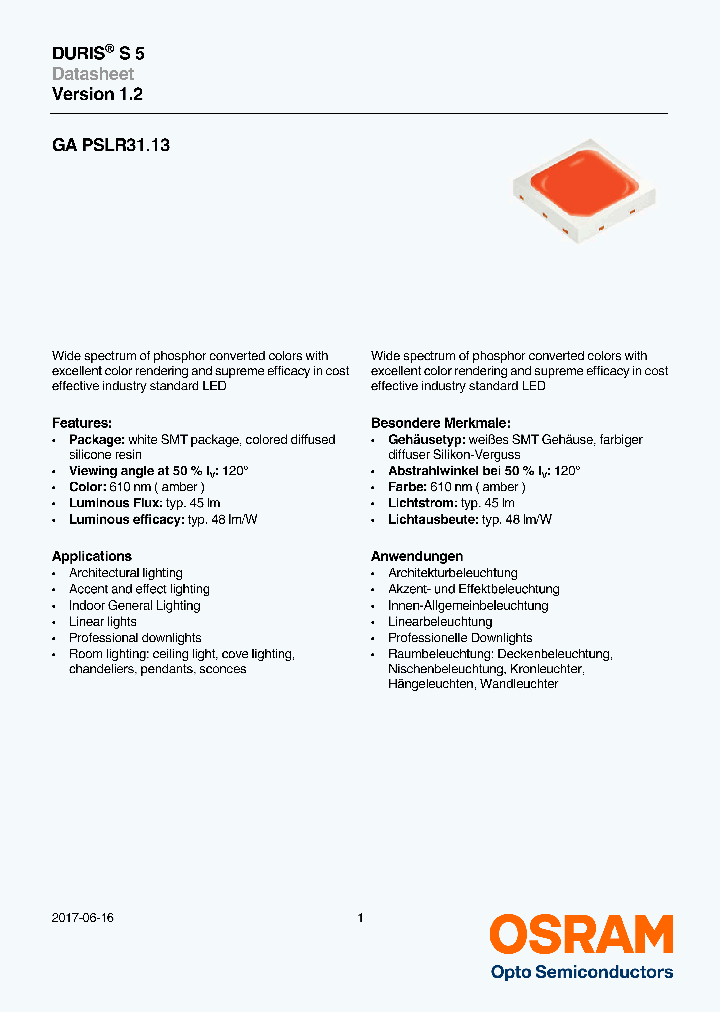 DURIS® S 5
Datasheet
Version 1.2

GA PSLR31.13

Wide spectrum of phosphor converted colors with excellent color rendering and supreme efficacy in cost effective industry standard LED

Features:
• Package: white SMT package, colored diffused silicone resin
• Viewing angle at 50 % $I_V$: 120°
• Color: 610 nm ( amber )
• Luminous Flux: typ. 45 lm
• Luminous efficacy: typ. 48 lm/W

Applications
• Architectural lighting
• Accent and effect lighting
• Indoor General Lighting
• Linear lights
• Professional downlights
• Room lighting: ceiling light, cove lighting, chandeliers, pendants, sconces

Wide spectrum of phosphor converted colors with excellent color rendering and supreme efficacy in cost effective industry standard LED

Besondere Merkmale:
• Gehäusetyp: weißes SMT Gehäuse, farbiger diffuser Silikon-Verguss
• Abstrahlwinkel bei 50 % $I_V$: 120°
• Farbe: 610 nm ( amber )
• Lichtstrom: typ. 45 lm
• Lichtausbeute: typ. 48 lm/W

Anwendungen
• Architekturbeleuchtung
• Akzent- und Effektbeleuchtung
• Innen-Allgemeinbeleuchtung
• Linearbeleuchtung
• Professionelle Downlights
• Raumbeleuchtung: Deckenbeleuchtung, Nischenbeleuchtung, Kronleuchter, Hängeleuchten, Wandleuchter

2017-06-16
1
OSRAM
Opto Semiconductors